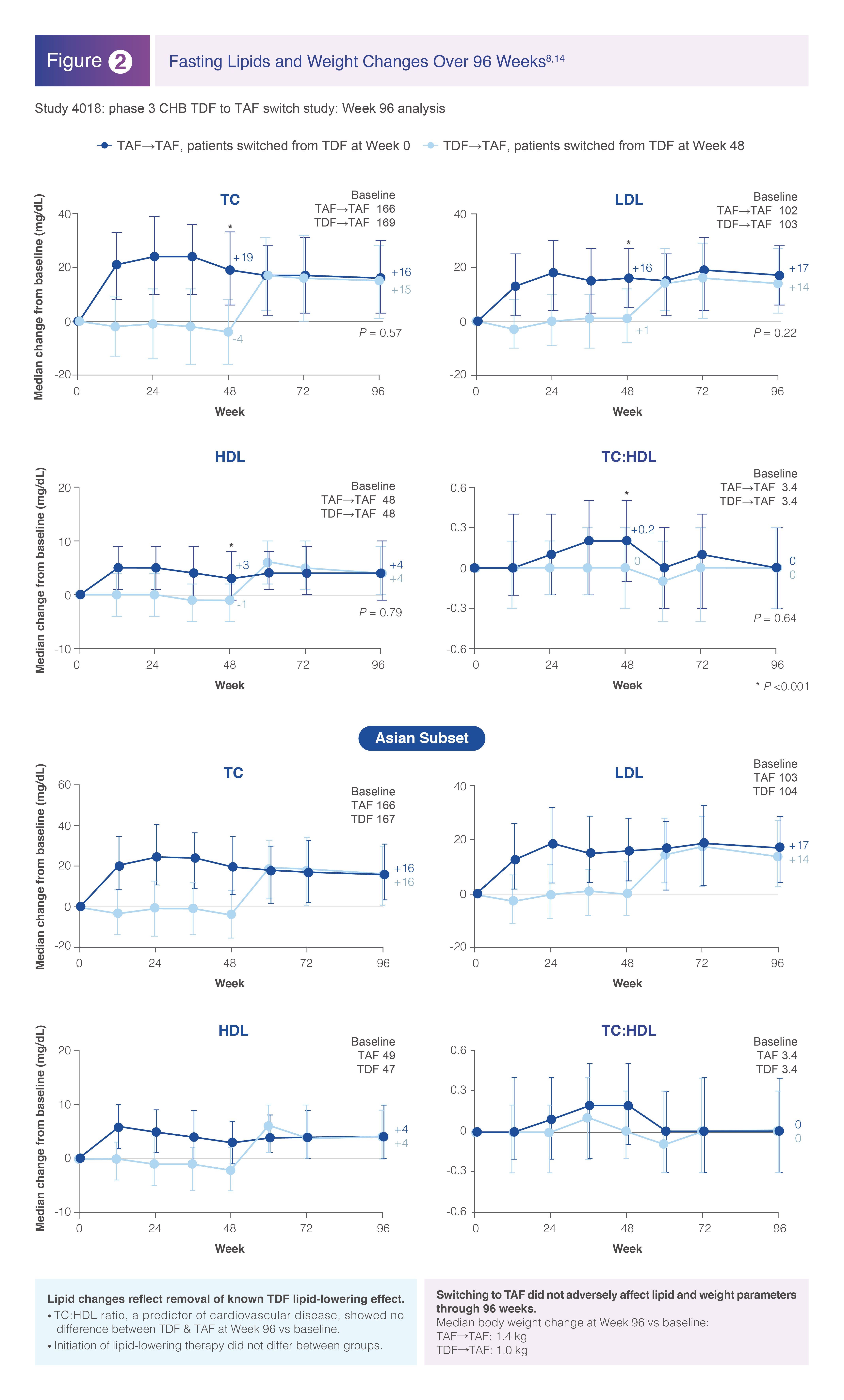 Figure 2 Fasting Lipids and Weight Changes Over 96 Weeks$^{8,14}$

Study 4018: phase 3 CHB TDF to TAF switch study: Week 96 analysis

TAF→TAF, patients switched from TDF at Week 0 TDF→TAF, patients switched from TDF at Week 48

TC
Baseline
TAF→TAF 166
TDF→TAF 169
Median change from baseline (mg/dL)
40
20
0
-20
*
+19
-4
+16
+15
P = 0.57
0 24 48 72 96
Week

LDL
Baseline
TAF→TAF 102
TDF→TAF 103
40
20
0
-20
*
+16
+1
+17
+14
P = 0.22
0 24 48 72 96
Week

HDL
Baseline
TAF→TAF 48
TDF→TAF 48
Median change from baseline (mg/dL)
20
10
0
-10
*
+3
-1
+4
+4
P = 0.79
0 24 48 72 96
Week

TC:HDL
Baseline
TAF→TAF 3.4
TDF→TAF 3.4
0.6
0.3
0
-0.3
-0.6
*
+0.2
0
0
0
P = 0.64
0 24 48 72 96
Week
* P <0.001

Asian Subset

TC
Baseline
TAF 166
TDF 167
Median change from baseline (mg/dL)
60
40
20
0
-20
+16
+16
0 24 48 72 96
Week

LDL
Baseline
TAF 103
TDF 104
40
20
0
-20
+17
+14
0 24 48 72 96
Week

HDL
Baseline
TAF 49
TDF 47
Median change from baseline (mg/dL)
20
10
0
-10
+4
+4
0 24 48 72 96
Week

TC:HDL
Baseline
TAF 3.4
TDF 3.4
0.6
0.3
0
-0.3
-0.6
0
0
0 24 48 72 96
Week

Lipid changes reflect removal of known TDF lipid-lowering effect.
• TC:HDL ratio, a predictor of cardiovascular disease, showed no difference between TDF & TAF at Week 96 vs baseline.
• Initiation of lipid-lowering therapy did not differ between groups.

Switching to TAF did not adversely affect lipid and weight parameters through 96 weeks.
Median body weight change at Week 96 vs baseline:
TAF→TAF: 1.4 kg
TDF→TAF: 1.0 kg